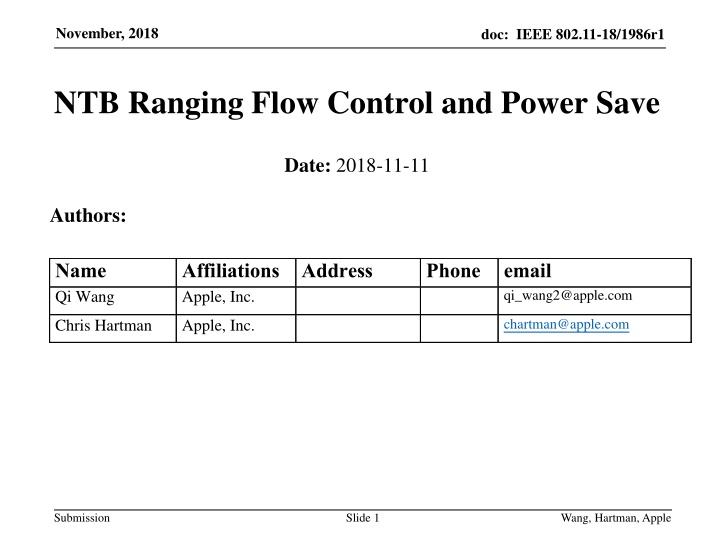 November, 2018

doc: IEEE 802.11-18/1986r1

NTB Ranging Flow Control and Power Save

Date: 2018-11-11

Authors:

| Name | Affiliations | Address | Phone | email |
|---|---|---|---|---|
| Qi Wang | Apple, Inc. | | | qi_wang2@apple.com |
| Chris Hartman | Apple, Inc. | | | chartman@apple.com |

Submission

Slide 1

Wang, Hartman, Apple